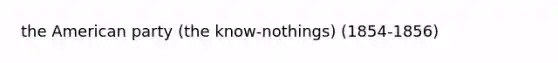 the American party (the know-nothings) (1854-1856)